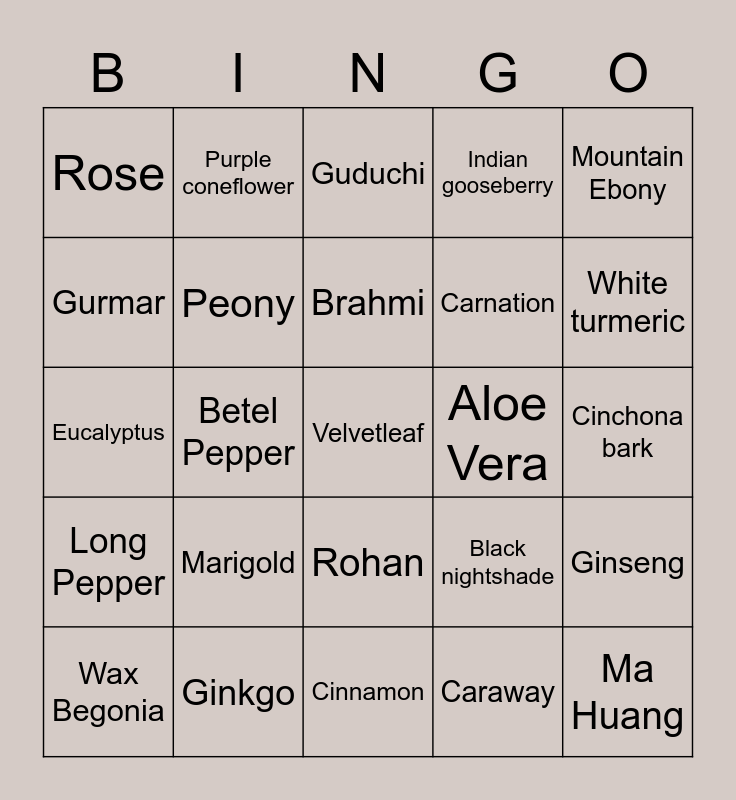 | B | I | N | G | O |
|---|---|---|---|---|
| Rose | Purple coneflower | Guduchi | Indian gooseberry | Mountain Ebony |
| Gurmar | Peony | Brahmi | Carnation | White turmeric |
| Eucalyptus | Betel Pepper | Velvetleaf | Aloe Vera | Cinchona bark |
| Long Pepper | Marigold | Rohan | Black nightshade | Ginseng |
| Wax Begonia | Ginkgo | Cinnamon | Caraway | Ma Huang |